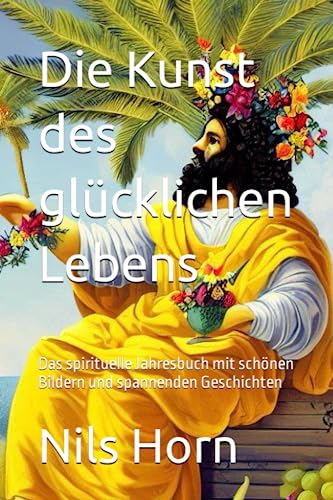 Die Kunst des glücklichen Lebens

Das spirituelle Jahresbuch mit schönen Bildern und spannenden Geschichten

Nils Horn